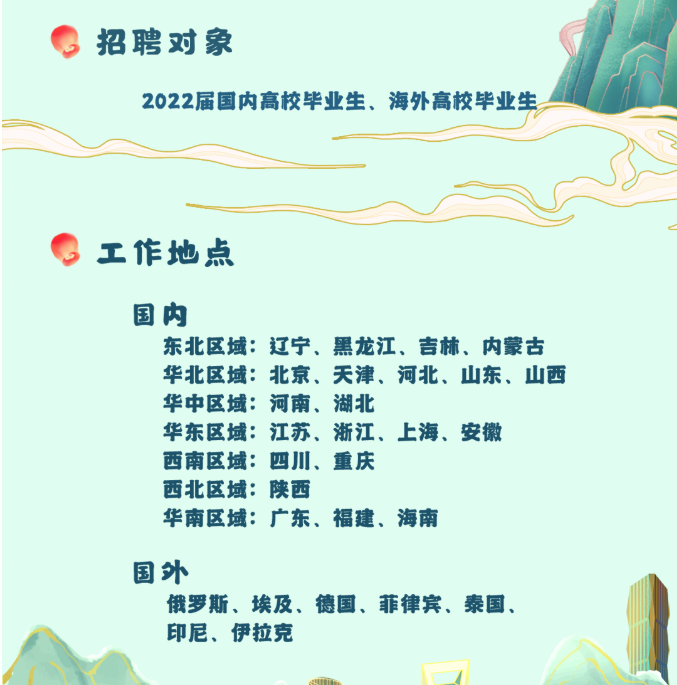 招聘对象

2022届国内高校毕业生、海外高校毕业生

工作地点

国内

东北区域：辽宁、黑龙江、吉林、内蒙古
华北区域：北京、天津、河北、山东、山西
华中区域：河南、湖北
华东区域：江苏、浙江、上海、安徽
西南区域：四川、重庆
西北区域：陕西
华南区域：广东、福建、海南

国外

俄罗斯、埃及、德国、菲律宾、泰国、印尼、伊拉克